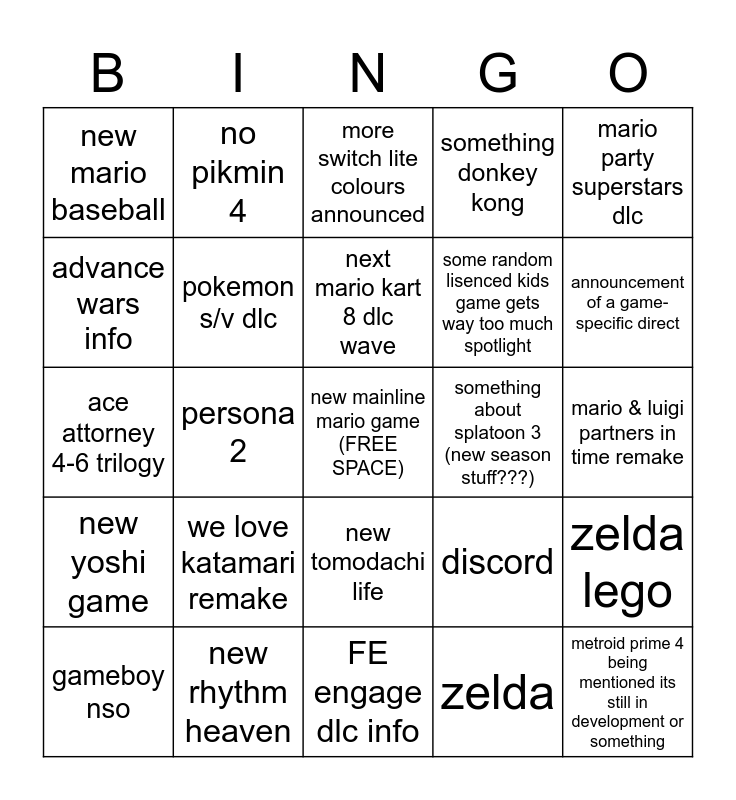 | B | I | N | G | O |
|---|---|---|---|---|
| new mario baseball | no pikmin 4 | more switch lite colours announced | something donkey kong | mario party superstars dlc |
| advance wars info | pokemon s/v dlc | next mario kart 8 dlc wave | some random lisenced kids game gets way too much spotlight | announcement of a game-specific direct |
| ace attorney 4-6 trilogy | persona 2 | new mainline mario game (FREE SPACE) | something about splatoon 3 (new season stuff???) | mario & luigi partners in time remake |
| new yoshi game | we love katamari remake | new tomodachi life | discord | zelda lego |
| gameboy nso | new rhythm heaven | FE engage dlc info | zelda | metroid prime 4 being mentioned its still in development or something |